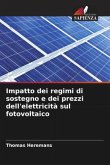 SAPIENZA

Impatto dei regimi di sostegno e dei prezzi dell'elettricità sul fotovoltaico

Thomas Heremans